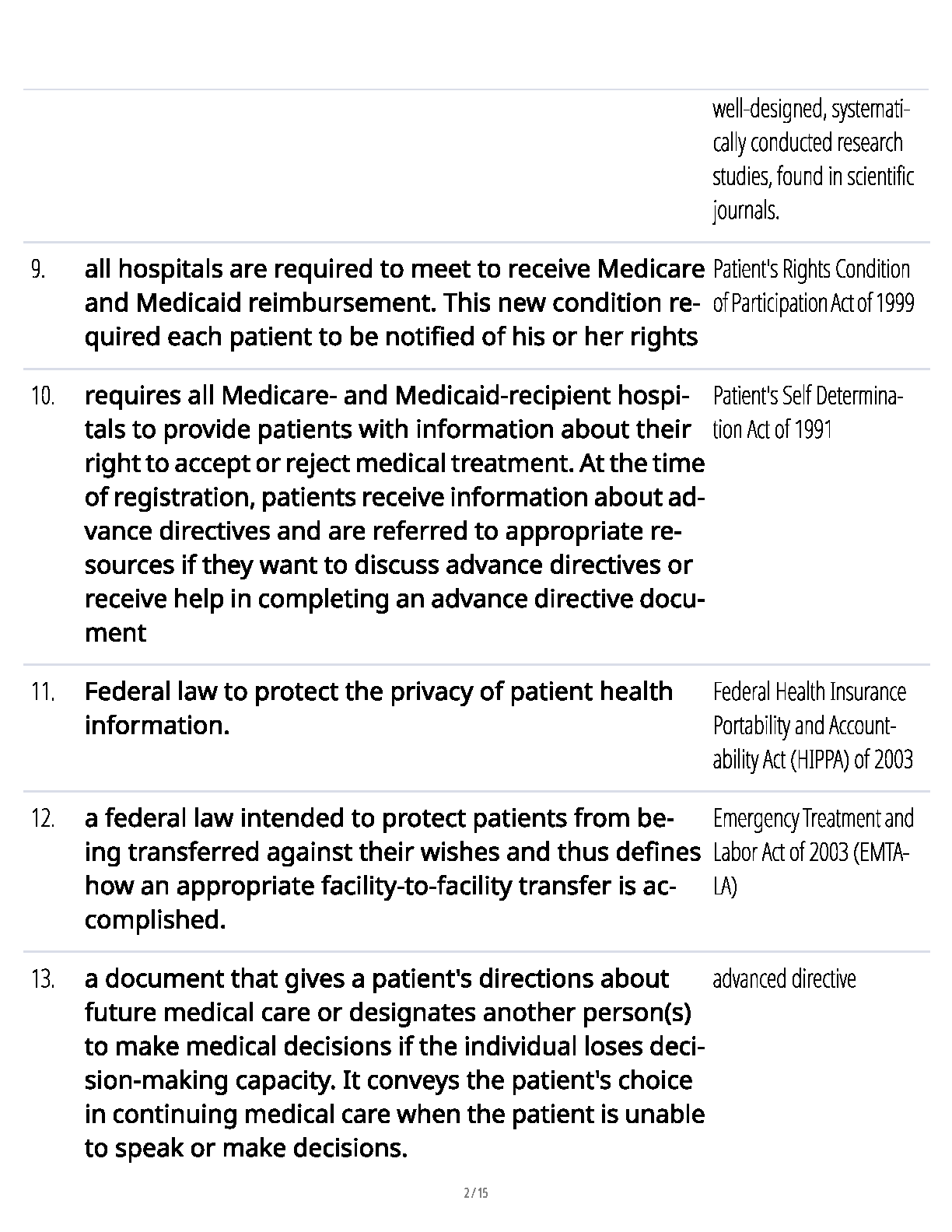 | | | |
|---|---|---|
| | | well-designed, systematically conducted research studies, found in scientific journals. |
| 9. | all hospitals are required to meet to receive Medicare and Medicaid reimbursement. This new condition required each patient to be notified of his or her rights | Patient's Rights Condition of Participation Act of 1999 |
| 10. | requires all Medicare- and Medicaid-recipient hospitals to provide patients with information about their right to accept or reject medical treatment. At the time of registration, patients receive information about advance directives and are referred to appropriate resources if they want to discuss advance directives or receive help in completing an advance directive document | Patient's Self Determination Act of 1991 |
| 11. | Federal law to protect the privacy of patient health information. | Federal Health Insurance Portability and Accountability Act (HIPPA) of 2003 |
| 12. | a federal law intended to protect patients from being transferred against their wishes and thus defines how an appropriate facility-to-facility transfer is accomplished. | Emergency Treatment and Labor Act of 2003 (EMTALA) |
| 13. | a document that gives a patient's directions about future medical care or designates another person(s) to make medical decisions if the individual loses decision-making capacity. It conveys the patient's choice in continuing medical care when the patient is unable to speak or make decisions. | advanced directive |

2 / 15